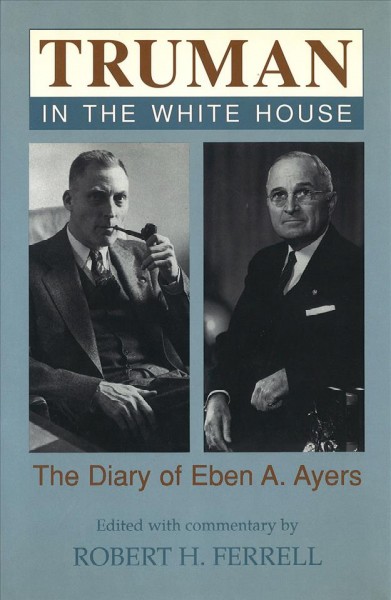 TRUMAN
IN THE WHITE HOUSE

The Diary of Eben A. Ayers

Edited with commentary by
ROBERT H. FERRELL